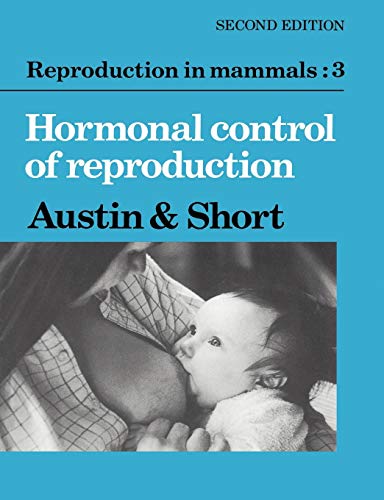 SECOND EDITION

Reproduction in mammals : 3

Hormonal control of reproduction

Austin & Short